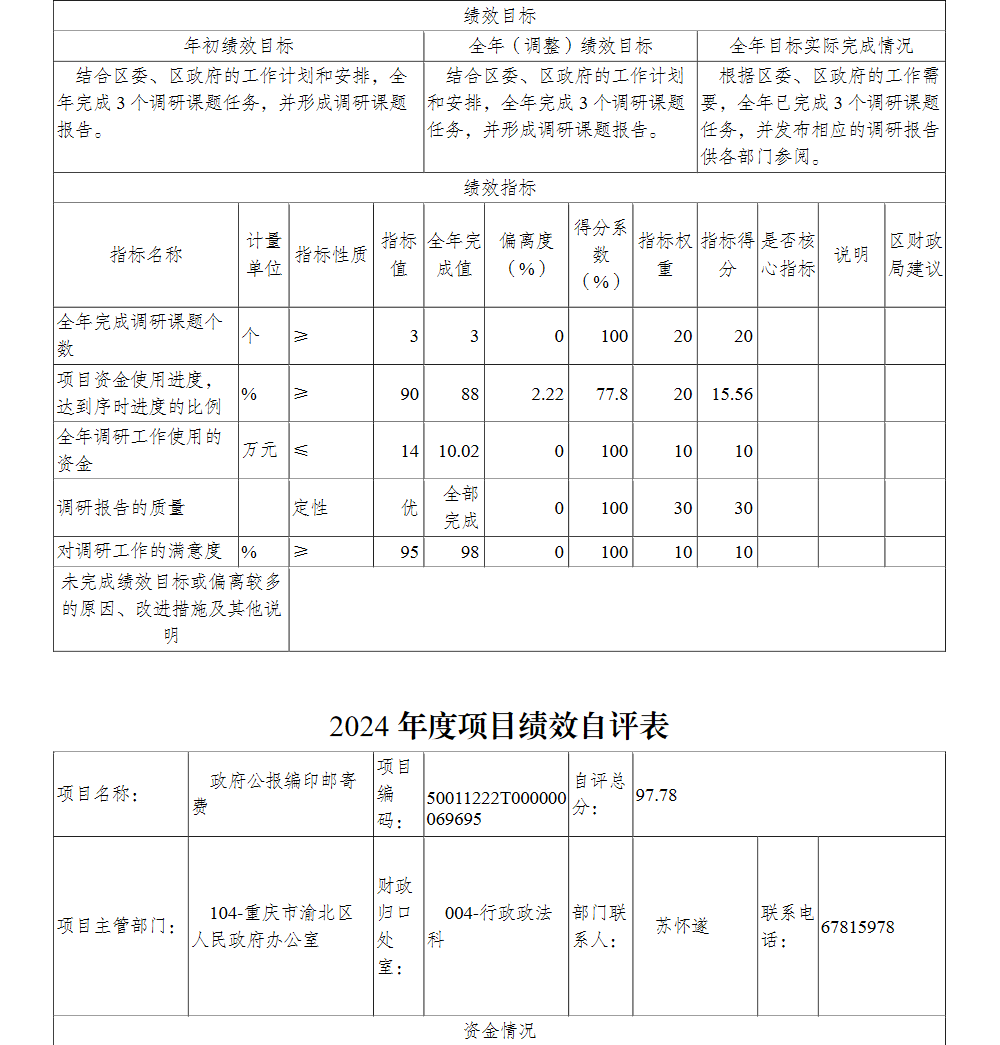 绩效目标

| 年初绩效目标 | 全年（调整）绩效目标 | 全年目标实际完成情况 |
|---|---|---|
| 结合区委、区政府的工作计划和安排，全年完成 3 个调研课题任务，并形成调研课题报告。 | 结合区委、区政府的工作计划和安排，全年完成 3 个调研课题任务，并形成调研课题报告。 | 根据区委、区政府的工作需要，全年已完成 3 个调研课题任务，并发布相应的调研报告供各部门参阅。 |

绩效指标

| 指标名称 | 计量单位 | 指标性质 | 指标值 | 全年完成值 | 偏离度（%） | 得分系数（%） | 指标权重 | 指标得分 | 是否核心指标 | 说明 | 区财政局建议 |
|---|---|---|---|---|---|---|---|---|---|---|---|
| 全年完成调研课题个数 | 个 | ≥ | 3 | 3 | 0 | 100 | 20 | 20 | | | |
| 项目资金使用进度，达到序时进度的比例 | % | ≥ | 90 | 88 | 2.22 | 77.8 | 20 | 15.56 | | | |
| 全年调研工作使用的资金 | 万元 | ≤ | 14 | 10.02 | 0 | 100 | 10 | 10 | | | |
| 调研报告的质量 | | 定性 | 优 | 全部完成 | 0 | 100 | 30 | 30 | | | |
| 对调研工作的满意度 | % | ≥ | 95 | 98 | 0 | 100 | 10 | 10 | | | |
| 未完成绩效目标或偏离较多的原因、改进措施及其他说明 | | | | | | | | | | | |

2024 年度项目绩效自评表

| 项目名称： | 政府公报编印邮寄费 | 项目编码： | 50011222T000000069695 | 自评总分： | 97.78 | | |
|---|---|---|---|---|---|---|---|
| 项目主管部门： | 104-重庆市渝北区人民政府办公室 | 财政归口处室： | 004-行政政法科 | 部门联系人： | 苏怀遂 | 联系电话： | 67815978 |

资金情况